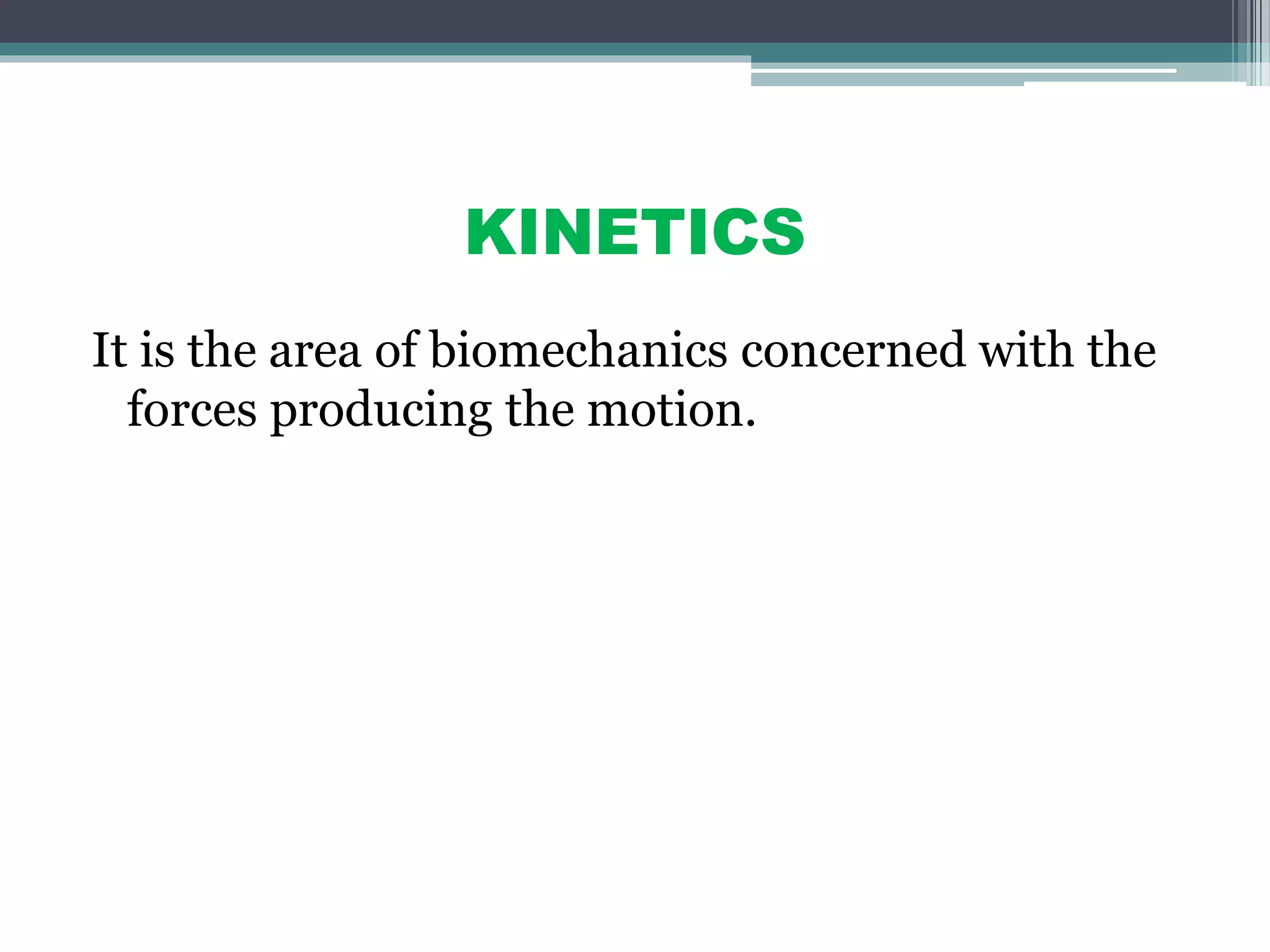 KINETICS

It is the area of biomechanics concerned with the forces producing the motion.